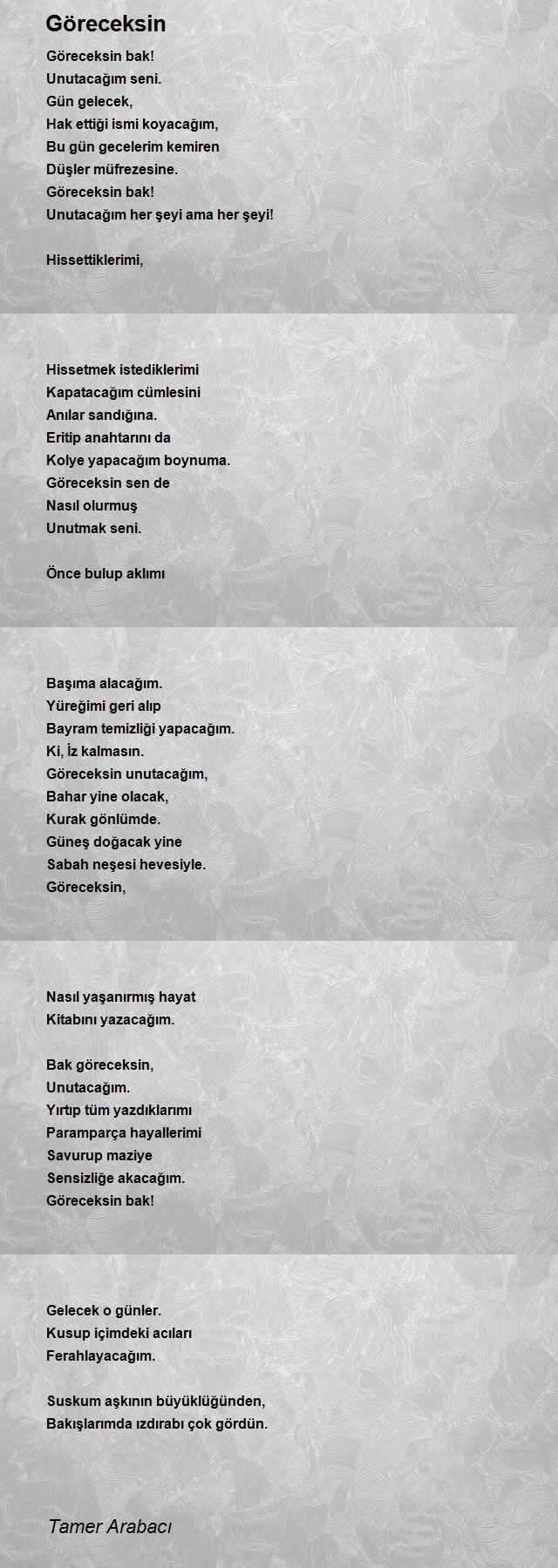 Göreceksin

Göreceksin bak!
Unutacağım seni.
Gün gelecek,
Hak ettiği ismi koyacağım,
Bu gün gecelerim kemiren
Düşler müfrezesine.
Göreceksin bak!
Unutacağım her şeyi ama her şeyi!

Hissettiklerimi,

Hissetmek istediklerimi
Kapatacağım cümlesini
Anılar sandığına.
Eritip anahtarını da
Kolye yapacağım boynuma.
Göreceksin sen de
Nasıl olurmuş
Unutmak seni.

Önce bulup aklımı

Başıma alacağım.
Yüreğimi geri alıp
Bayram temizliği yapacağım.
Ki, İz kalmasın.
Göreceksin unutacağım,
Bahar yine olacak,
Kurak gönlümde.
Güneş doğacak yine
Sabah neşesi hevesiyle.
Göreceksin,

Nasıl yaşanırmış hayat
Kitabını yazacağım.

Bak göreceksin,
Unutacağım.
Yırtıp tüm yazdıklarımı
Paramparça hayallerimi
Savurup maziye
Sensizliğe akacağım.
Göreceksin bak!

Gelecek o günler.
Kusup içimdeki acıları
Ferahlayacağım.

Suskum aşkının büyüklüğünden,
Bakışlarımda ızdırabı çok gördün.

Tamer Arabacı